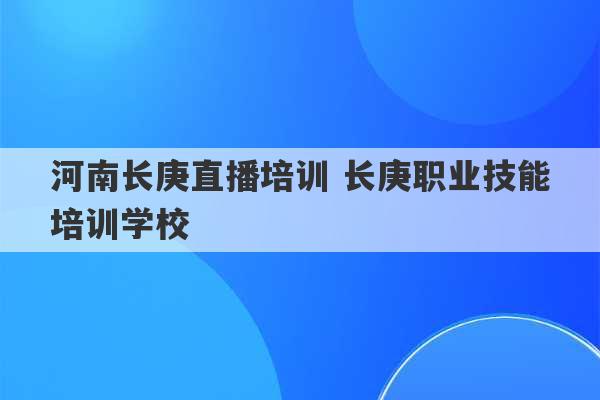 河南长庚直播培训 长庚职业技能培训学校